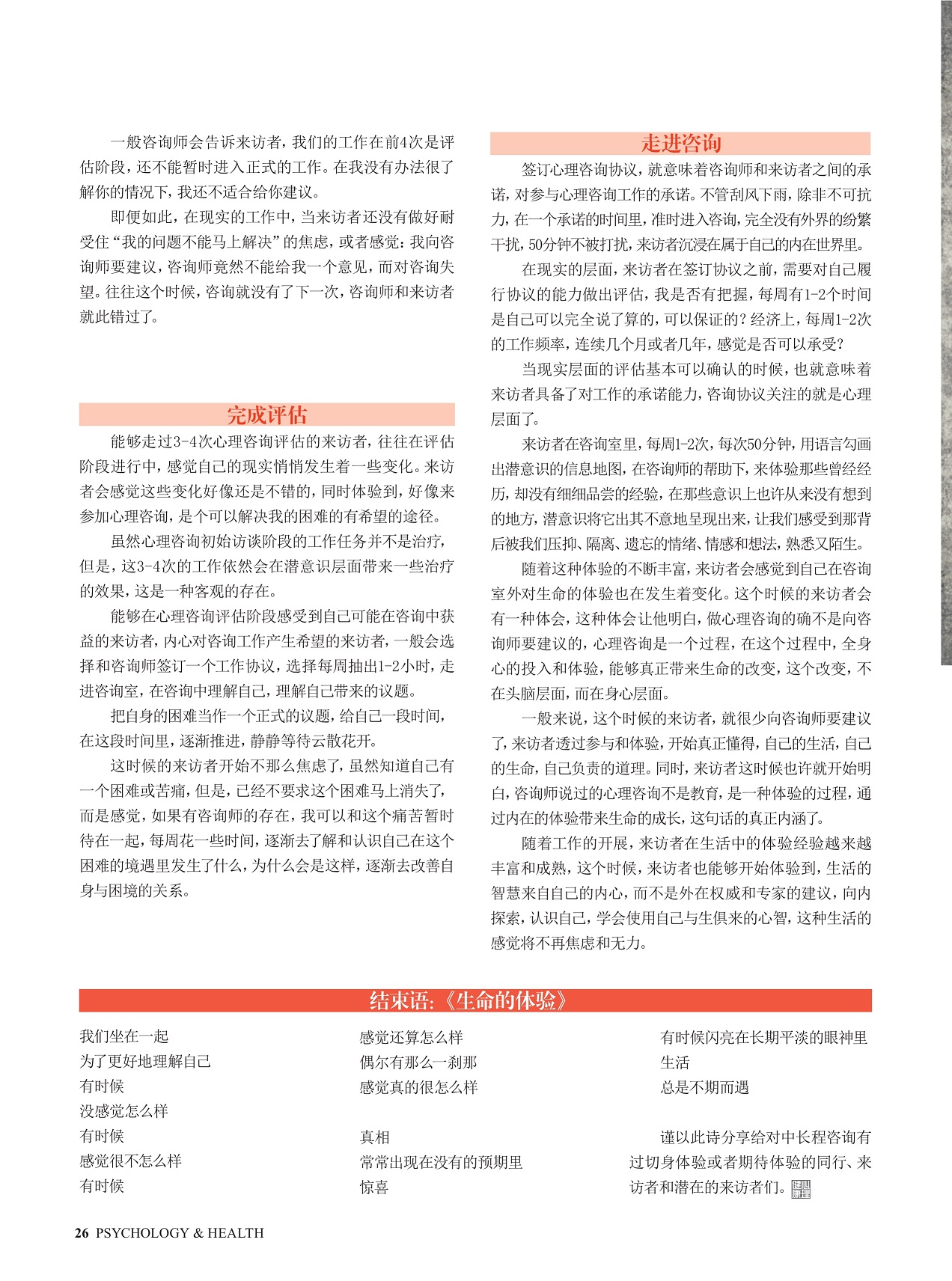 一般咨询师会告诉来访者，我们的工作在前4次是评估阶段，还不能暂时进入正式的工作。在我没有办法很了解你的情况下，我还不适合给你建议。

即便如此，在现实的工作中，当来访者还没有做好耐受住“我的问题不能马上解决”的焦虑，或者感觉：我向咨询师要建议，咨询师竟然不能给我一个意见，而对咨询失望。往往这个时候，咨询就没有了下一次，咨询师和来访者就此错过了。

完成评估

能够走过3-4次心理咨询评估的来访者，往往在评估阶段进行中，感觉自己的现实悄悄发生着一些变化。来访者会感觉这些变化好像还是不错的，同时体验到，好像来参加心理咨询，是个可以解决我的困难的有希望的途径。

虽然心理咨询初始访谈阶段的工作任务并不是治疗，但是，这3-4次的工作依然会在潜意识层面带来一些治疗的效果，这是一种客观的存在。

能够在心理咨询评估阶段感受到自己可能在咨询中获益的来访者，内心对咨询工作产生希望的来访者，一般会选择和咨询师签订一个工作协议，选择每周抽出1-2小时，走进咨询室，在咨询中理解自己，理解自己带来的议题。

把自身的困难当作一个正式的议题，给自己一段时间，在这段时间里，逐渐推进，静静等待云散花开。

这时候的来访者开始不那么焦虑了，虽然知道自己有一个困难或苦痛，但是，已经不要求这个困难马上消失了，而是感觉，如果有咨询师的存在，我可以和这个痛苦暂时待在一起，每周花一些时间，逐渐去了解和认识自己在这个困难的境遇里发生了什么，为什么会是这样，逐渐去改善自身与困境的关系。

走进咨询

签订心理咨询协议，就意味着咨询师和来访者之间的承诺，对参与心理咨询工作的承诺。不管刮风下雨，除非不可抗力，在一个承诺的时间里，准时进入咨询，完全没有外界的纷繁干扰，50分钟不被打扰，来访者沉浸在属于自己的内在世界里。

在现实的层面，来访者在签订协议之前，需要对自己履行协议的能力做出评估，我是否有把握，每周有1-2个时间是自己可以完全说了算的，可以保证的？经济上，每周1-2次的工作频率，连续几个月或者几年，感觉是否可以承受？

当现实层面的评估基本可以确认的时候，也就意味着来访者具备了对工作的承诺能力，咨询协议关注的就是心理层面了。

来访者在咨询室里，每周1-2次，每次50分钟，用语言勾画出潜意识的信息地图，在咨询师的帮助下，来体验那些曾经经历，却没有细细品尝的经验，在那些意识上也许从来没有想到的地方，潜意识将它出其不意地呈现出来，让我们感受到那背后被我们压抑、隔离、遗忘的情绪、情感和想法，熟悉又陌生。

随着这种体验的不断丰富，来访者会感觉到自己在咨询室外对生命的体验也在发生着变化。这个时候的来访者会有一种体会，这种体会让他明白，做心理咨询的确不是向咨询师要建议的，心理咨询是一个过程，在这个过程中，全身心的投入和体验，能够真正带来生命的改变，这个改变，不在头脑层面，而在身心层面。

一般来说，这个时候的来访者，就很少向咨询师要建议了，来访者透过参与和体验，开始真正懂得，自己的生活，自己的生命，自己负责的道理。同时，来访者这时候也许就开始明白，咨询师说过的心理咨询不是教育，是一种体验的过程，通过内在的体验带来生命的成长，这句话的真正内涵了。

随着工作的开展，来访者在生活中的体验经验越来越丰富和成熟，这个时候，来访者也能够开始体验到，生活的智慧来自自己的内心，而不是外在权威和专家的建议，向内探索，认识自己，学会使用自己与生俱来的心智，这种生活的感觉将不再焦虑和无力。

结束语：《生命的体验》

我们坐在一起
为了更好地理解自己
有时候
没感觉怎么样
有时候
感觉很不怎么样
有时候

感觉还算怎么样
偶尔有那么一刹那
感觉真的很怎么样

真相
常常出现在没有的预期里
惊喜

有时候闪亮在长期平淡的眼神里
生活
总是不期而遇

谨以此诗分享给对中长程咨询有过切身体验或者期待体验的同行、来访者和潜在的来访者们。

26 PSYCHOLOGY & HEALTH